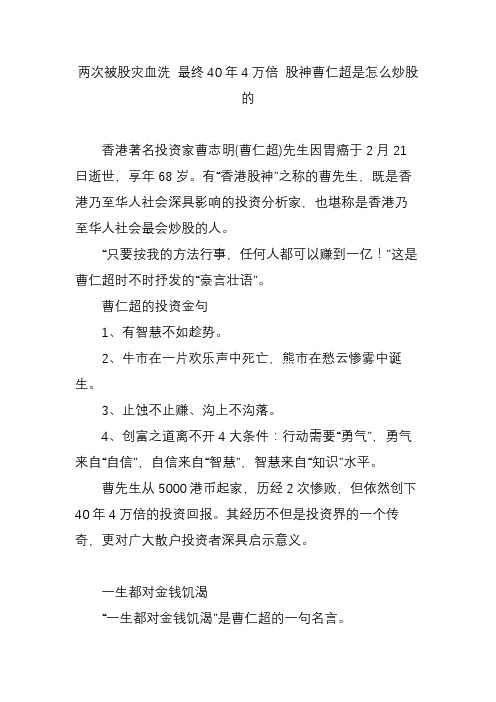 两次被股灾血洗 最终 40 年 4 万倍 股神曹仁超是怎么炒股的

香港著名投资家曹志明(曹仁超)先生因胃癌于 2 月 21 日逝世，享年 68 岁。有“香港股神”之称的曹先生，既是香港乃至华人社会深具影响的投资分析家，也堪称是香港乃至华人社会最会炒股的人。

“只要按我的方法行事，任何人都可以赚到一亿！”这是曹仁超时不时抒发的“豪言壮语”。

曹仁超的投资金句

1、有智慧不如趁势。

2、牛市在一片欢乐声中死亡，熊市在愁云惨雾中诞生。

3、止蚀不止赚、沟上不沟落。

4、创富之道离不开 4 大条件：行动需要“勇气”，勇气来自“自信”，自信来自“智慧”，智慧来自“知识”水平。

曹先生从 5000 港币起家，历经 2 次惨败，但依然创下 40 年 4 万倍的投资回报。其经历不但是投资界的一个传奇，更对广大散户投资者深具启示意义。

一生都对金钱饥渴

“一生都对金钱饥渴”是曹仁超的一句名言。